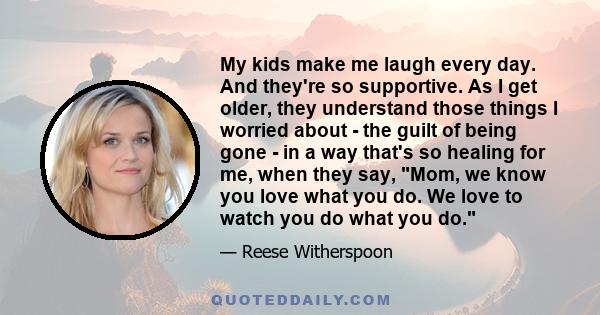 My kids make me laugh every day. And they're so supportive. As I get older, they understand those things I worried about - the guilt of being gone - in a way that's so healing for me, when they say, "Mom, we know you love what you do. We love to watch you do what you do."

— Reese Witherspoon

QUOTEDDAILY.COM